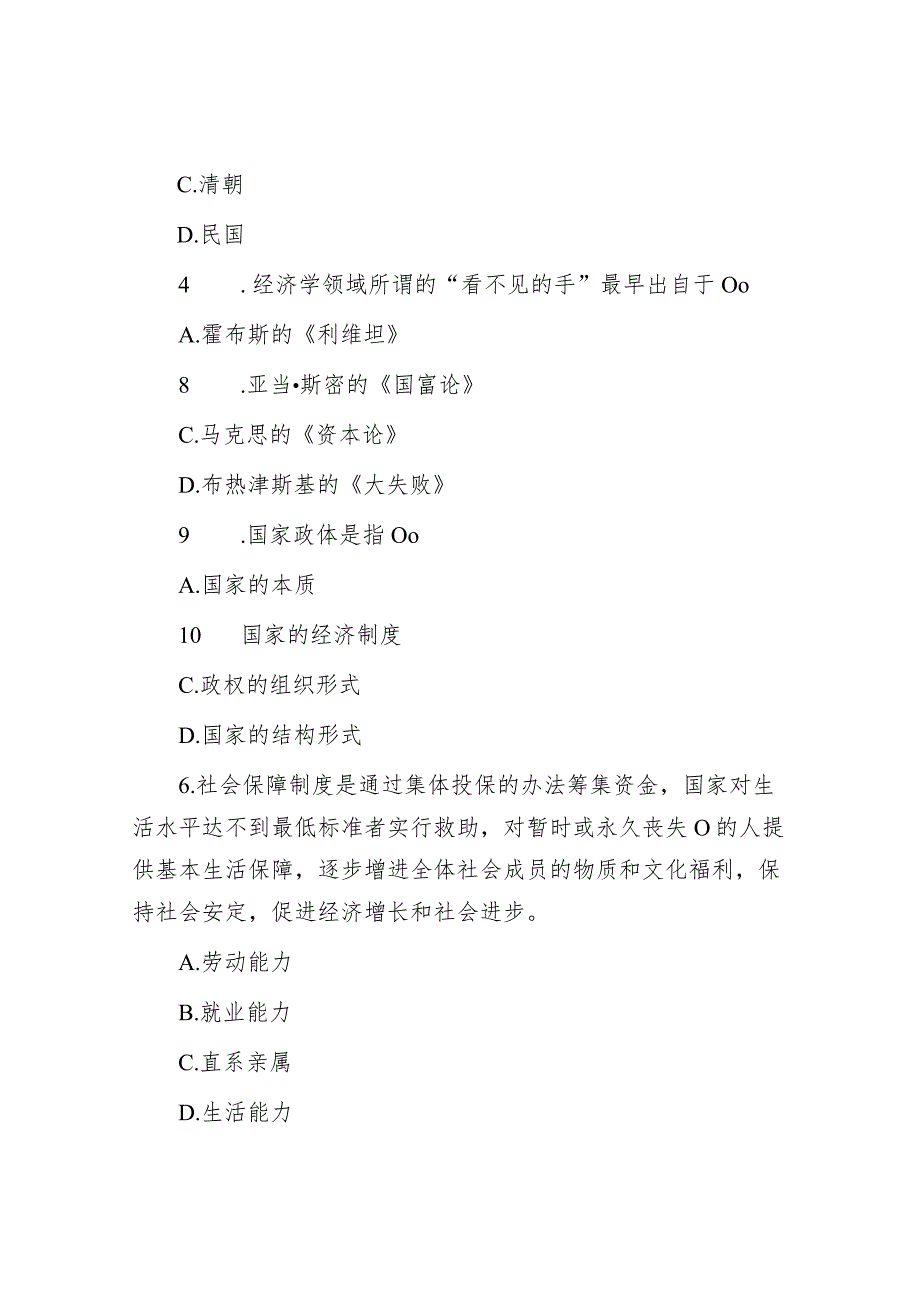 C.清朝

D.民国

4　.经济学领域所谓的“看不见的手”最早出自于Oo

A.霍布斯的《利维坦》

8　.亚当•斯密的《国富论》

C.马克思的《资本论》

D.布热津斯基的《大失败》

9　.国家政体是指Oo

A.国家的本质

10　国家的经济制度

C.政权的组织形式

D.国家的结构形式

6.社会保障制度是通过集体投保的办法筹集资金，国家对生活水平达不到最低标准者实行救助，对暂时或永久丧失O的人提供基本生活保障，逐步增进全体社会成员的物质和文化福利，保持社会安定，促进经济增长和社会进步。

A.劳动能力

B.就业能力

C.直系亲属

D.生活能力